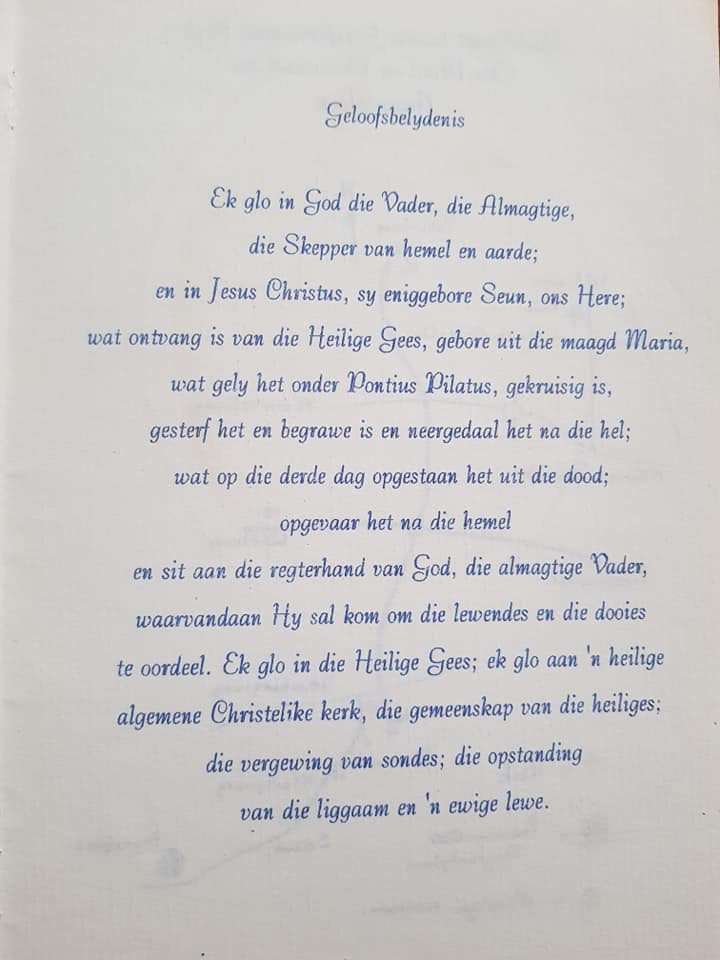 Geloofsbelydenis

Ek glo in God die Vader, die Almagtige,
die Skepper van hemel en aarde;
en in Jesus Christus, sy eniggebore Seun, ons Here;
wat ontvang is van die Heilige Gees, gebore uit die maagd Maria,
wat gely het onder Pontius Pilatus, gekruisig is,
gesterf het en begrawe is en neergedaal het na die hel;
wat op die derde dag opgestaan het uit die dood;
opgevaar het na die hemel
en sit aan die regterhand van God, die almagtige Vader,
waarvandaan Hy sal kom om die lewendes en die dooies
te oordeel. Ek glo in die Heilige Gees; ek glo aan 'n heilige
algemene Christelike kerk, die gemeenskap van die heiliges;
die vergewing van sondes; die opstanding
van die liggaam en 'n ewige lewe.